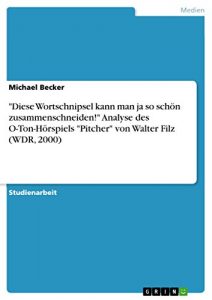 Medien

Michael Becker

"Diese Wortschnipsel kann man ja so schön zusammenschneiden!" Analyse des O-Ton-Hörspiels "Pitcher" von Walter Filz (WDR, 2000)

Studienarbeit

GRIN